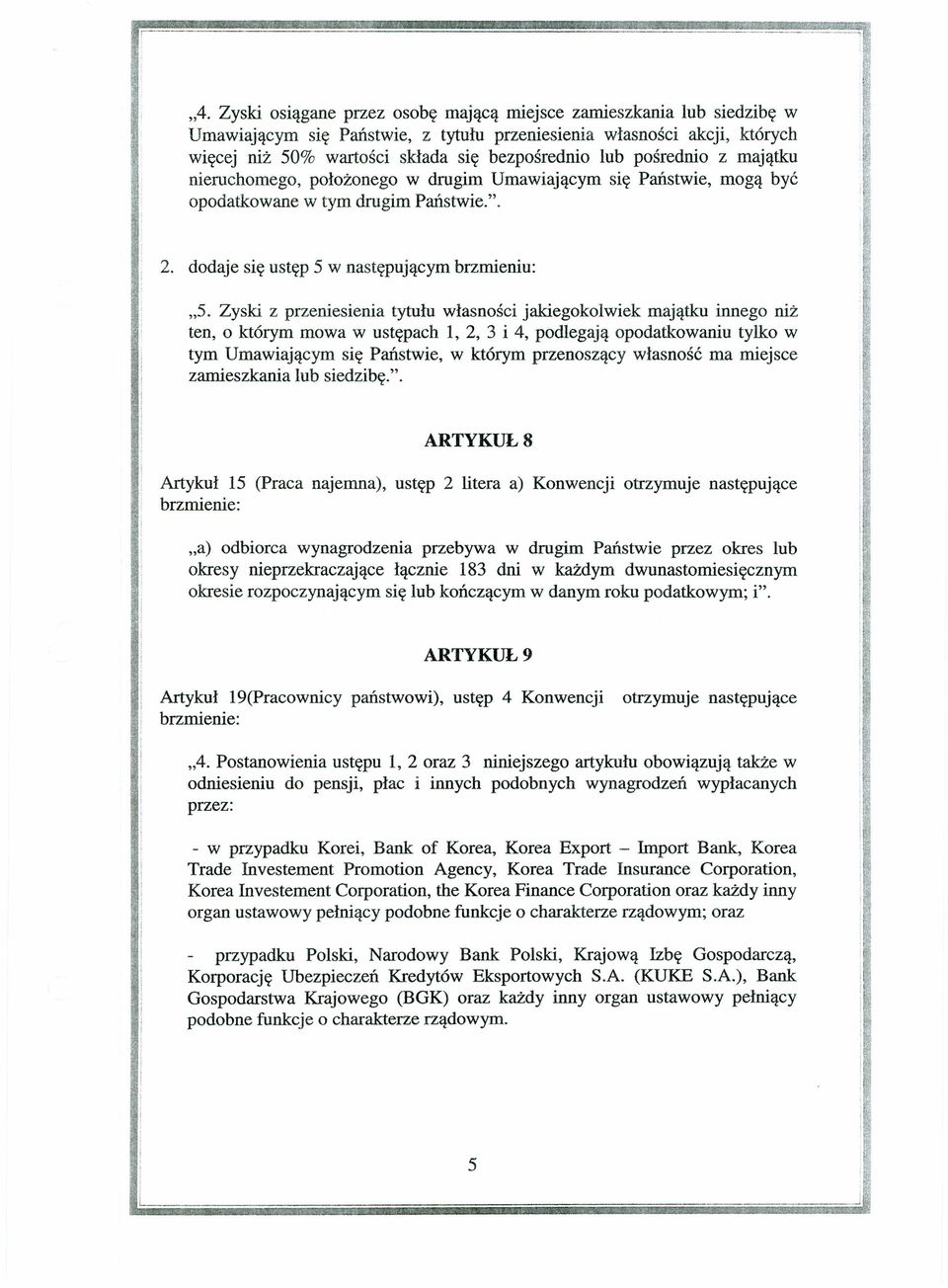 „4. Zyski osiągane przez osobę mającą miejsce zamieszkania lub siedzibę w Umawiającym się Państwie, z tytułu przeniesienia własności akcji, których więcej niż 50% wartości składa się bezpośrednio lub pośrednio z majątku nieruchomego, położonego w drugim Umawiającym się Państwie, mogą być opodatkowane w tym drugim Państwie.”.

2. dodaje się ustęp 5 w następującym brzmieniu:

„5. Zyski z przeniesienia tytułu własności jakiegokolwiek majątku innego niż ten, o którym mowa w ustępach 1, 2, 3 i 4, podlegają opodatkowaniu tylko w tym Umawiającym się Państwie, w którym przenoszący własność ma miejsce zamieszkania lub siedzibę.”.

ARTYKUŁ 8

Artykuł 15 (Praca najemna), ustęp 2 litera a) Konwencji otrzymuje następujące brzmienie:

„a) odbiorca wynagrodzenia przebywa w drugim Państwie przez okres lub okresy nieprzekraczające łącznie 183 dni w każdym dwunastomiesięcznym okresie rozpoczynającym się lub kończącym w danym roku podatkowym; i”.

ARTYKUŁ 9

Artykuł 19(Pracownicy państwowi), ustęp 4 Konwencji otrzymuje następujące brzmienie:

„4. Postanowienia ustępu 1, 2 oraz 3 niniejszego artykułu obowiązują także w odniesieniu do pensji, płac i innych podobnych wynagrodzeń wypłacanych przez:

- w przypadku Korei, Bank of Korea, Korea Export – Import Bank, Korea Trade Investement Promotion Agency, Korea Trade Insurance Corporation, Korea Investement Corporation, the Korea Finance Corporation oraz każdy inny organ ustawowy pełniący podobne funkcje o charakterze rządowym; oraz

- przypadku Polski, Narodowy Bank Polski, Krajową Izbę Gospodarczą, Korporację Ubezpieczeń Kredytów Eksportowych S.A. (KUKE S.A.), Bank Gospodarstwa Krajowego (BGK) oraz każdy inny organ ustawowy pełniący podobne funkcje o charakterze rządowym.

5